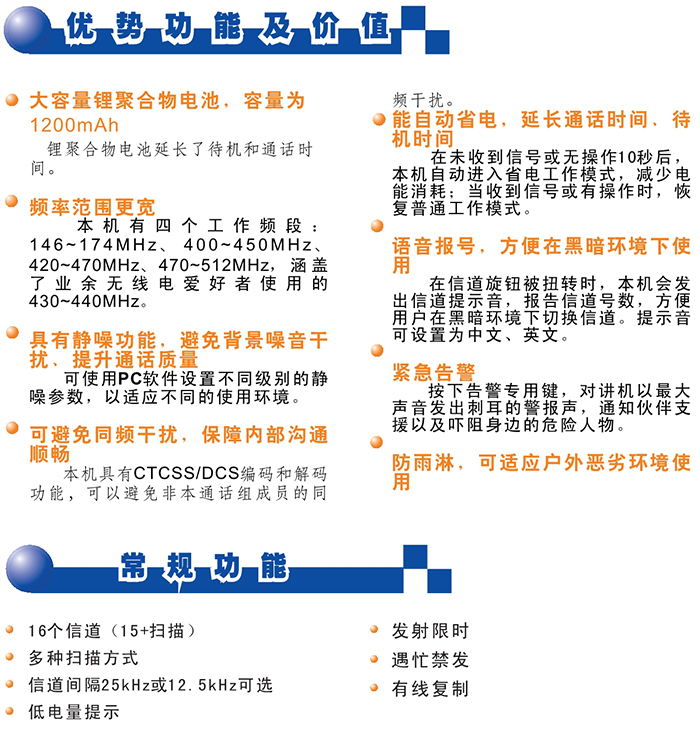 优势功能及价值

大容量锂聚合物电池，容量为1200mAh

锂聚合物电池延长了待机和通话时间。

频率范围更宽

本机有四个工作频段：146~174MHz、400~450MHz、420~470MHz、470~512MHz，涵盖了业余无线电爱好者使用的430~440MHz。

具有静噪功能，避免背景噪音干扰、提升通话质量

可使用PC软件设置不同级别的静噪参数，以适应不同的使用环境。

可避免同频干扰，保障内部沟通顺畅

本机具有CTCSS/DCS编码和解码功能，可以避免非本通话组成员的同频干扰。

能自动省电，延长通话时间、待机时间

在未收到信号或无操作10秒后，本机自动进入省电工作模式，减少电能消耗；当收到信号或有操作时，恢复普通工作模式。

语音报号，方便在黑暗环境下使用

在信道旋钮被扭转时，本机会发出信道提示音，报告信道号数，方便用户在黑暗环境下切换信道。提示音可设置为中文、英文。

紧急告警

按下告警专用键，对讲机以最大声音发出刺耳的警报声，通知伙伴支援以及吓阻身边的危险人物。

防雨淋，可适应户外恶劣环境使用

常规功能

16个信道（15+扫描）
多种扫描方式
信道间隔25kHz或12.5kHz可选
低电量提示
发射限时
遇忙禁发
有线复制